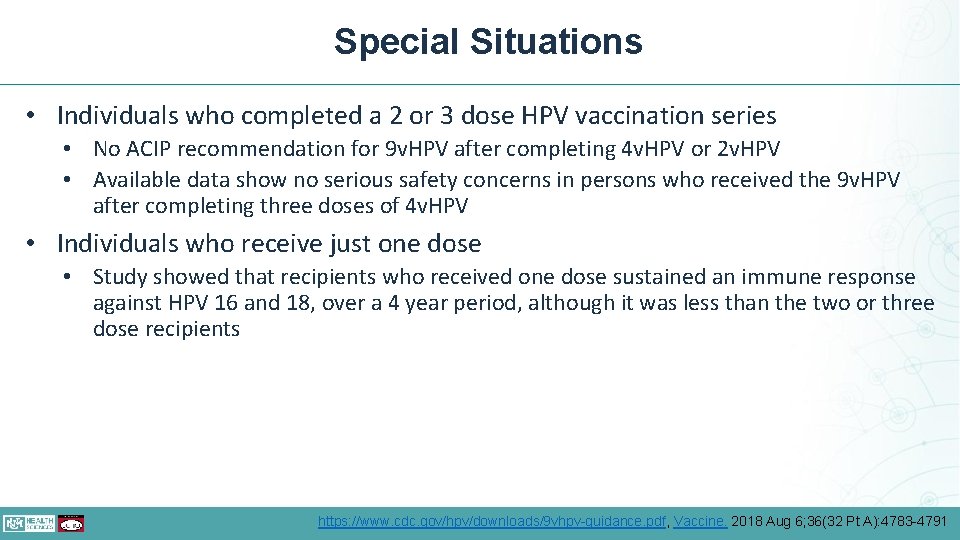 Special Situations

• Individuals who completed a 2 or 3 dose HPV vaccination series
  • No ACIP recommendation for 9v.HPV after completing 4v.HPV or 2v.HPV
  • Available data show no serious safety concerns in persons who received the 9v.HPV after completing three doses of 4v.HPV

• Individuals who receive just one dose
  • Study showed that recipients who received one dose sustained an immune response against HPV 16 and 18, over a 4 year period, although it was less than the two or three dose recipients

HEALTH SCIENCES

https://www.cdc.gov/hpv/downloads/9vhpv-guidance.pdf, Vaccine. 2018 Aug 6;36(32 Pt A):4783-4791